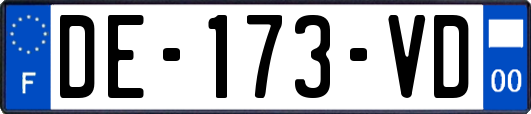 F

DE-173-VD

00